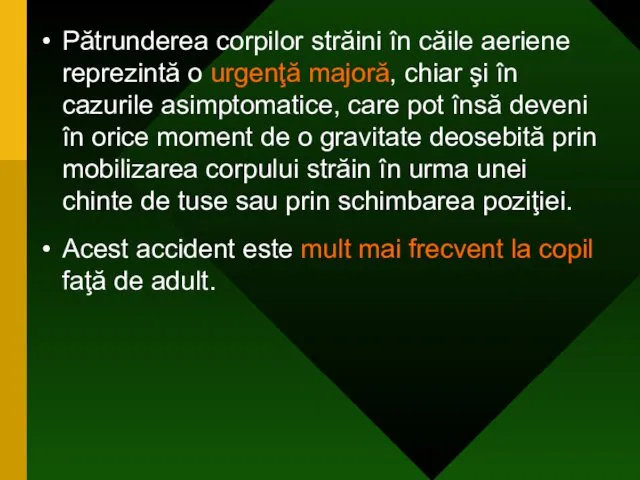 • Pătrunderea corpilor străini în căile aeriene reprezintă o urgenţă majoră, chiar şi în cazurile asimptomatice, care pot însă deveni în orice moment de o gravitate deosebită prin mobilizarea corpului străin în urma unei chinte de tuse sau prin schimbarea poziţiei.

• Acest accident este mult mai frecvent la copil faţă de adult.